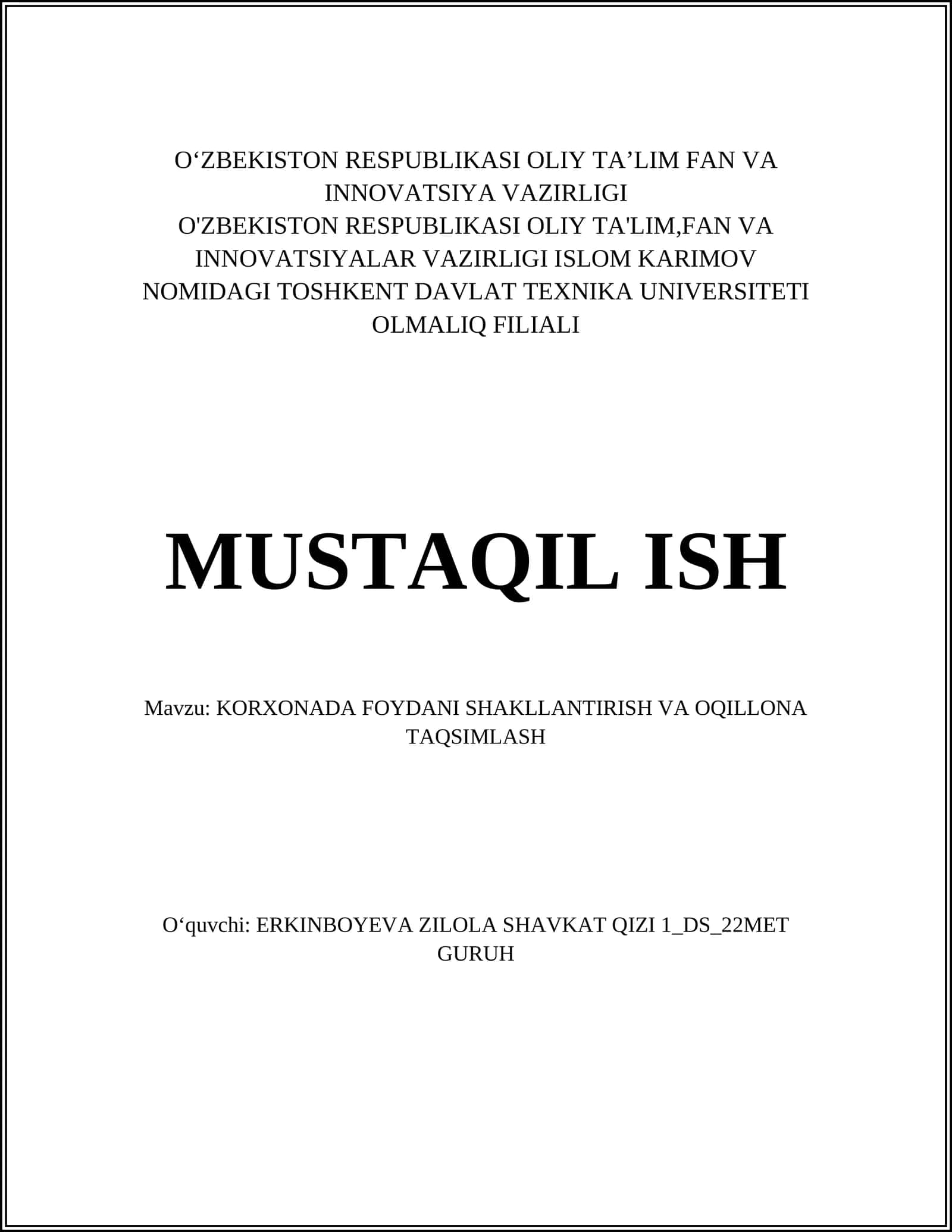 O‘ZBEKISTON RESPUBLIKASI OLIY TA’LIM FAN VA INNOVATSIYA VAZIRLIGI
O'ZBEKISTON RESPUBLIKASI OLIY TA'LIM,FAN VA INNOVATSIYALAR VAZIRLIGI ISLOM KARIMOV NOMIDAGI TOSHKENT DAVLAT TEXNIKA UNIVERSITETI OLMALIQ FILIALI

MUSTAQIL ISH

Mavzu: KORXONADA FOYDANI SHAKLLANTIRISH VA OQILLONA TAQSIMLASH

O‘quvchi: ERKINBOYEVA ZILOLA SHAVKAT QIZI 1_DS_22MET GURUH